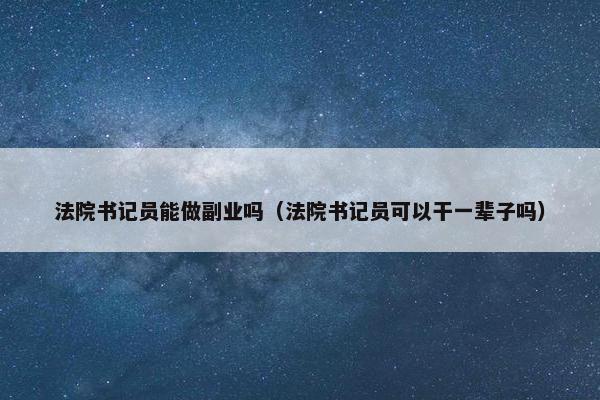 法院书记员能做副业吗（法院书记员可以干一辈子吗）